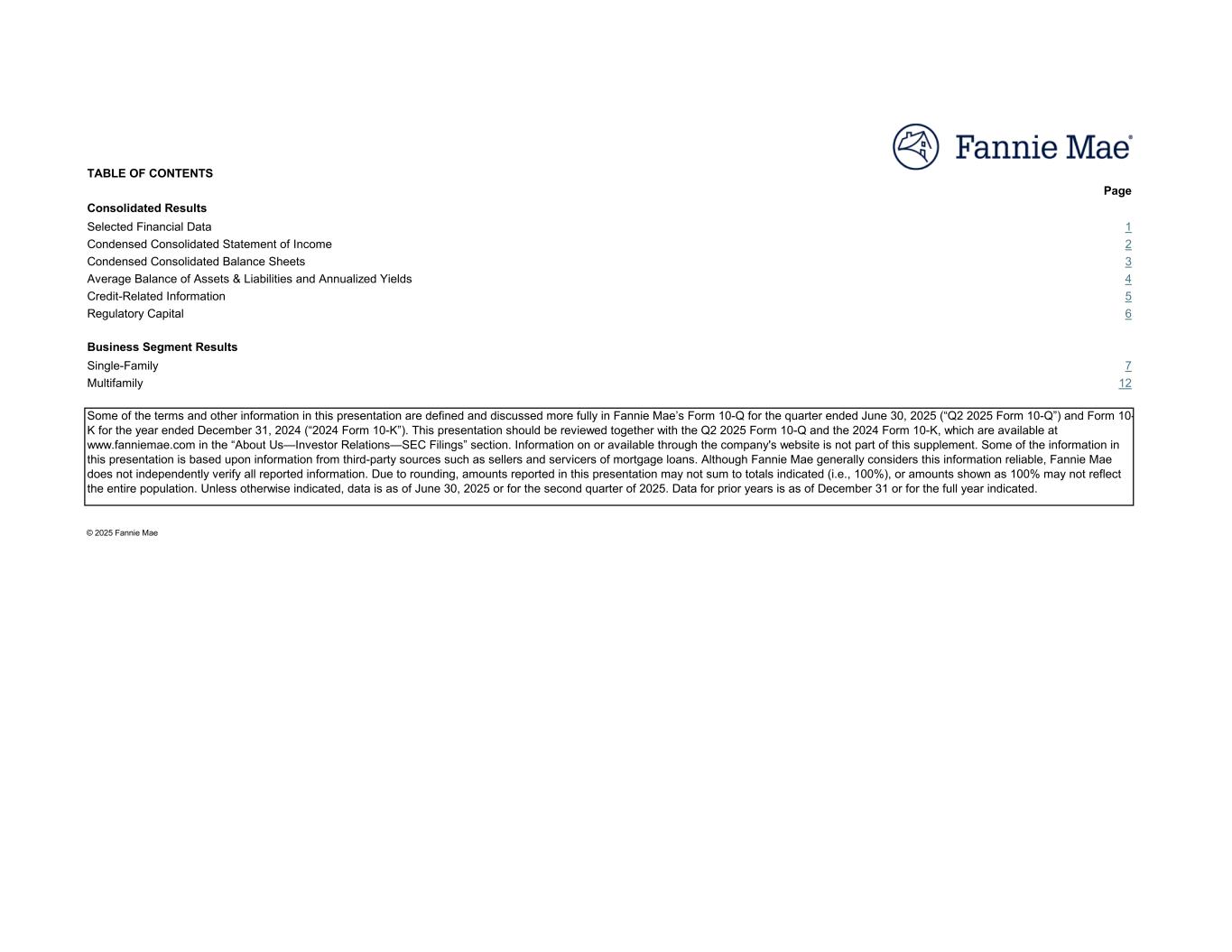 Fannie Mae®

TABLE OF CONTENTS

| | Page |
|---|---|
| **Consolidated Results** | |
| Selected Financial Data | 1 |
| Condensed Consolidated Statement of Income | 2 |
| Condensed Consolidated Balance Sheets | 3 |
| Average Balance of Assets & Liabilities and Annualized Yields | 4 |
| Credit-Related Information | 5 |
| Regulatory Capital | 6 |
| **Business Segment Results** | |
| Single-Family | 7 |
| Multifamily | 12 |

Some of the terms and other information in this presentation are defined and discussed more fully in Fannie Mae's Form 10-Q for the quarter ended June 30, 2025 ("Q2 2025 Form 10-Q") and Form 10-K for the year ended December 31, 2024 ("2024 Form 10-K"). This presentation should be reviewed together with the Q2 2025 Form 10-Q and the 2024 Form 10-K, which are available at www.fanniemae.com in the "About Us—Investor Relations—SEC Filings" section. Information on or available through the company's website is not part of this supplement. Some of the information in this presentation is based upon information from third-party sources such as sellers and servicers of mortgage loans. Although Fannie Mae generally considers this information reliable, Fannie Mae does not independently verify all reported information. Due to rounding, amounts reported in this presentation may not sum to totals indicated (i.e., 100%), or amounts shown as 100% may not reflect the entire population. Unless otherwise indicated, data is as of June 30, 2025 or for the second quarter of 2025. Data for prior years is as of December 31 or for the full year indicated.

© 2025 Fannie Mae